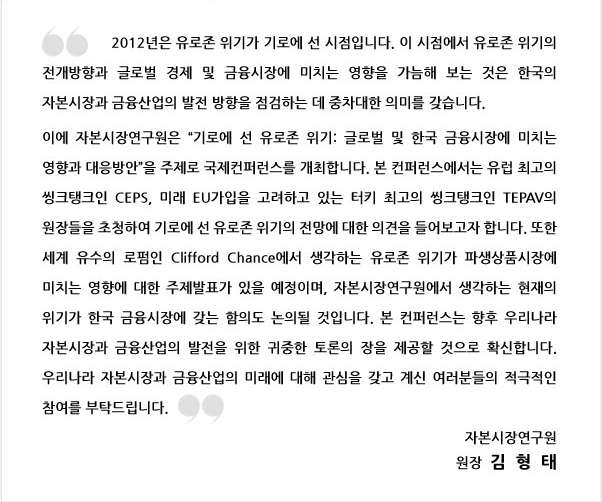 2012년은 유로존 위기가 기로에 선 시점입니다. 이 시점에서 유로존 위기의 전개방향과 글로벌 경제 및 금융시장에 미치는 영향을 가늠해 보는 것은 한국의 자본시장과 금융산업의 발전 방향을 점검하는 데 중차대한 의미를 갖습니다.

이에 자본시장연구원은 "기로에 선 유로존 위기: 글로벌 및 한국 금융시장에 미치는 영향과 대응방안"을 주제로 국제컨퍼런스를 개최합니다. 본 컨퍼런스에서는 유럽 최고의 씽크탱크인 CEPS, 미래 EU가입을 고려하고 있는 터키 최고의 씽크탱크인 TEPAV의 원장들을 초청하여 기로에 선 유로존 위기의 전망에 대한 의견을 들어보고자 합니다. 또한 세계 유수의 로펌인 Clifford Chance에서 생각하는 유로존 위기가 파생상품시장에 미치는 영향에 대한 주제발표가 있을 예정이며, 자본시장연구원에서 생각하는 현재의 위기가 한국 금융시장에 갖는 함의도 논의될 것입니다. 본 컨퍼런스는 향후 우리나라 자본시장과 금융산업의 발전을 위한 귀중한 토론의 장을 제공할 것으로 확신합니다. 우리나라 자본시장과 금융산업의 미래에 대해 관심을 갖고 계신 여러분들의 적극적인 참여를 부탁드립니다.

자본시장연구원
원장 김 형 태